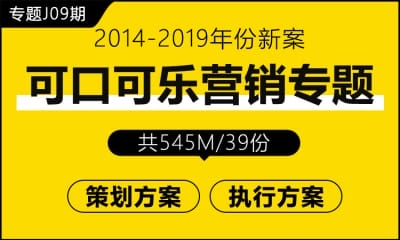 专题J09期

2014-2019年份新案

可口可乐营销专题

共545M/39份

策划方案

执行方案